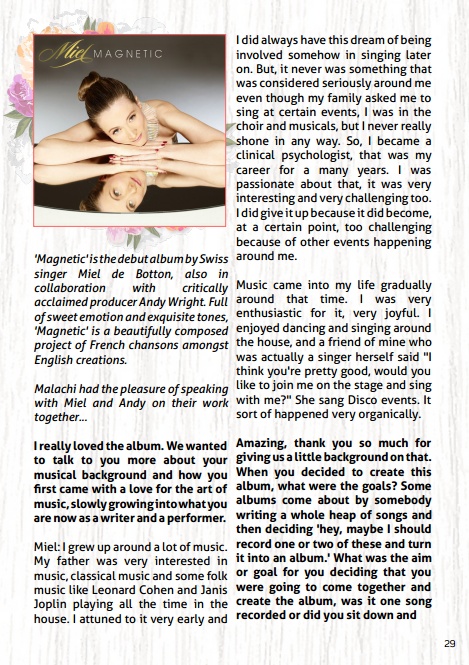 Miel MAGNETIC

'Magnetic' is the debut album by Swiss singer Miel de Botton, also in collaboration with critically acclaimed producer Andy Wright. Full of sweet emotion and exquisite tones, 'Magnetic' is a beautifully composed project of French chansons amongst English creations.

Malachi had the pleasure of speaking with Miel and Andy on their work together...

I really loved the album. We wanted to talk to you more about your musical background and how you first came with a love for the art of music, slowly growing into what you are now as a writer and a performer.

Miel: I grew up around a lot of music. My father was very interested in music, classical music and some folk music like Leonard Cohen and Janis Joplin playing all the time in the house. I attuned to it very early and I did always have this dream of being involved somehow in singing later on. But, it never was something that was considered seriously around me even though my family asked me to sing at certain events, I was in the choir and musicals, but I never really shone in any way. So, I became a clinical psychologist, that was my career for a many years. I was passionate about that, it was very interesting and very challenging too. I did give it up because it did become, at a certain point, too challenging because of other events happening around me.

Music came into my life gradually around that time. I was very enthusiastic for it, very joyful. I enjoyed dancing and singing around the house, and a friend of mine who was actually a singer herself said "I think you're pretty good, would you like to join me on the stage and sing with me?" She sang Disco events. It sort of happened very organically.

Amazing, thank you so much for giving us a little background on that. When you decided to create this album, what were the goals? Some albums come about by somebody writing a whole heap of songs and then deciding 'hey, maybe I should record one or two of these and turn it into an album.' What was the aim or goal for you deciding that you were going to come together and create the album, was it one song recorded or did you sit down and

29